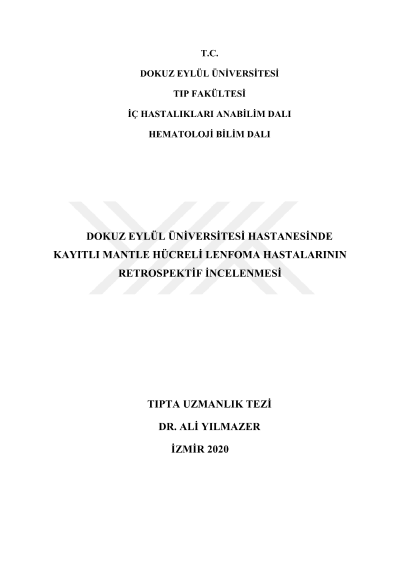 T.C.
DOKUZ EYLÜL ÜNİVERSİTESİ
TIP FAKÜLTESİ
İÇ HASTALIKLARI ANABİLİM DALI
HEMATOLOJİ BİLİM DALI

DOKUZ EYLÜL ÜNİVERSİTESİ HASTANESİNDE KAYITLI MANTLE HÜCRELİ LENFOMA HASTALARININ RETROSPEKTİF İNCELENMESİ

TIPTA UZMANLIK TEZİ
DR. ALİ YILMAZER
İZMİR 2020